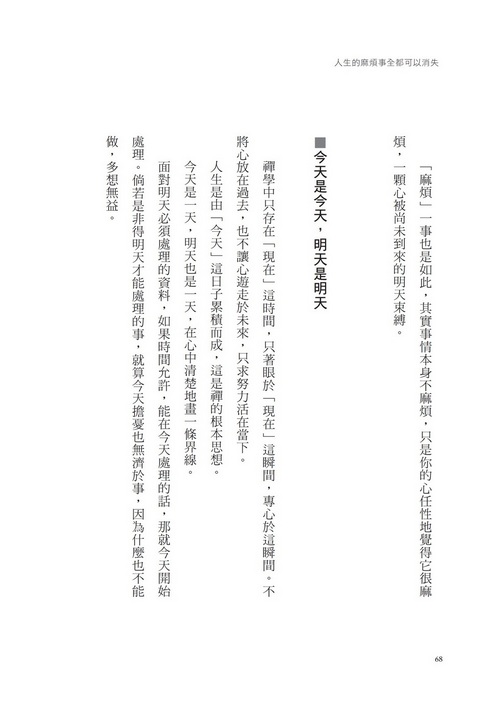 人生的麻煩事全都可以消失

「麻煩」一事也是如此，其實事情本身不麻煩，只是你的心任性地覺得它很麻煩，一顆心被尚未到來的明天束縛。

■今天是今天，明天是明天

禪學中只存在「現在」這時間，只著眼於「現在」這瞬間，專心於這瞬間。不將心放在過去，也不讓心遊走於未來，只求努力活在當下。

人生是由「今天」這日子累積而成，這是禪的根本思想。

今天是一天，明天也是一天，在心中清楚地畫一條界線。

面對明天必須處理的資料，如果時間允許，能在今天處理的話，那就今天開始處理。倘若是非得明天才能處理的事，就算今天擔憂也無濟於事，因為什麼也不能做，多想無益。

68